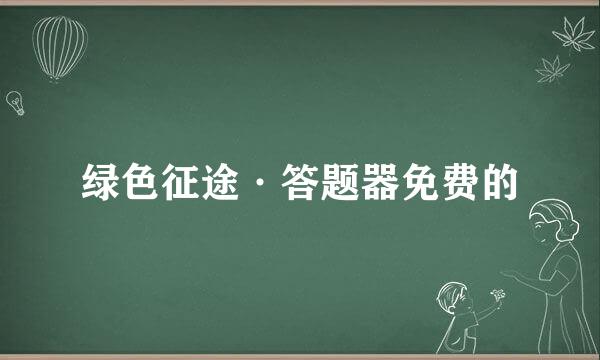 绿色征途·答题器免费的